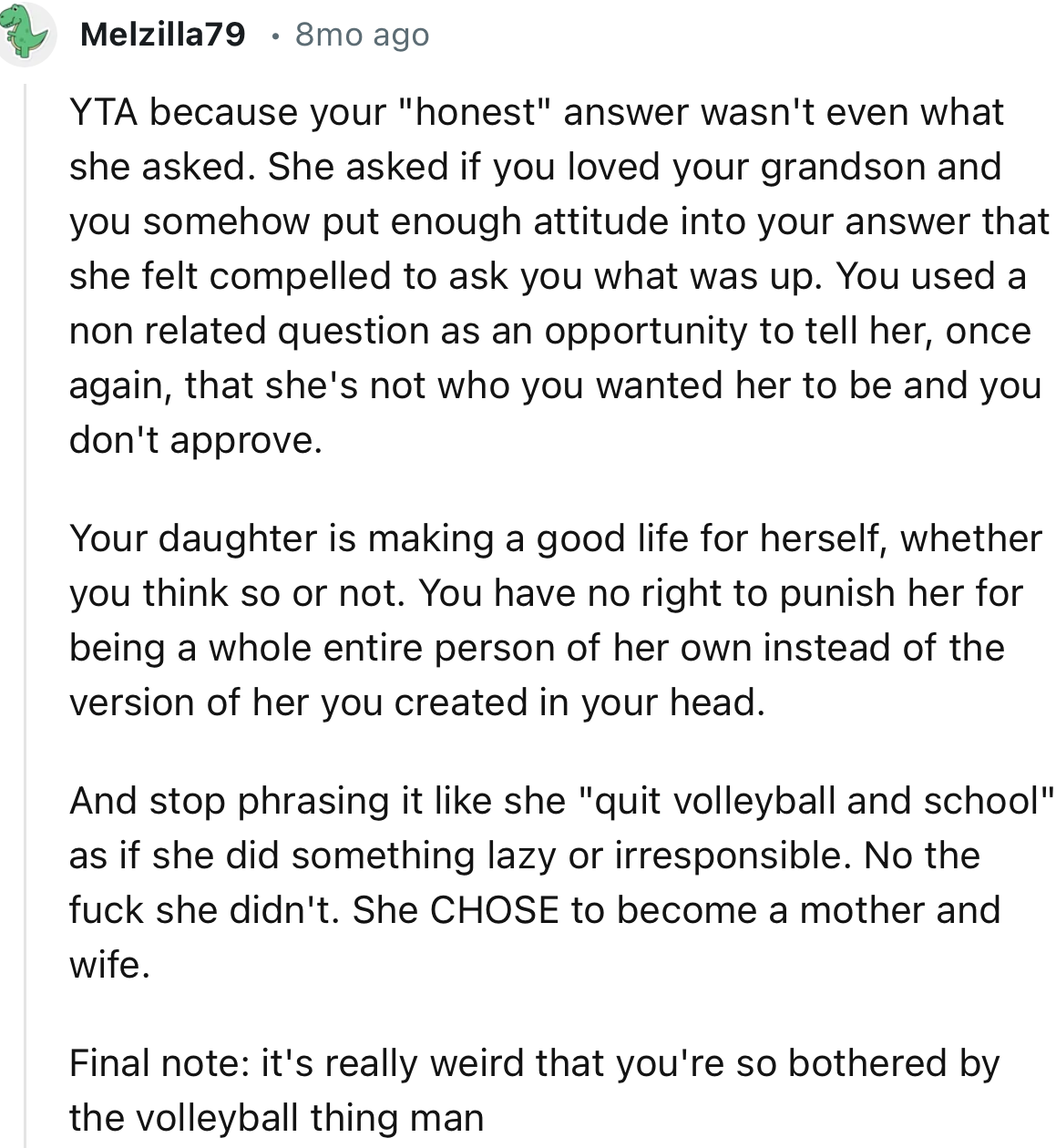 Melzilla79 • 8mo ago

YTA because your "honest" answer wasn't even what she asked. She asked if you loved your grandson and you somehow put enough attitude into your answer that she felt compelled to ask you what was up. You used a non related question as an opportunity to tell her, once again, that she's not who you wanted her to be and you don't approve.

Your daughter is making a good life for herself, whether you think so or not. You have no right to punish her for being a whole entire person of her own instead of the version of her you created in your head.

And stop phrasing it like she "quit volleyball and school" as if she did something lazy or irresponsible. No the fuck she didn't. She CHOSE to become a mother and wife.

Final note: it's really weird that you're so bothered by the volleyball thing man